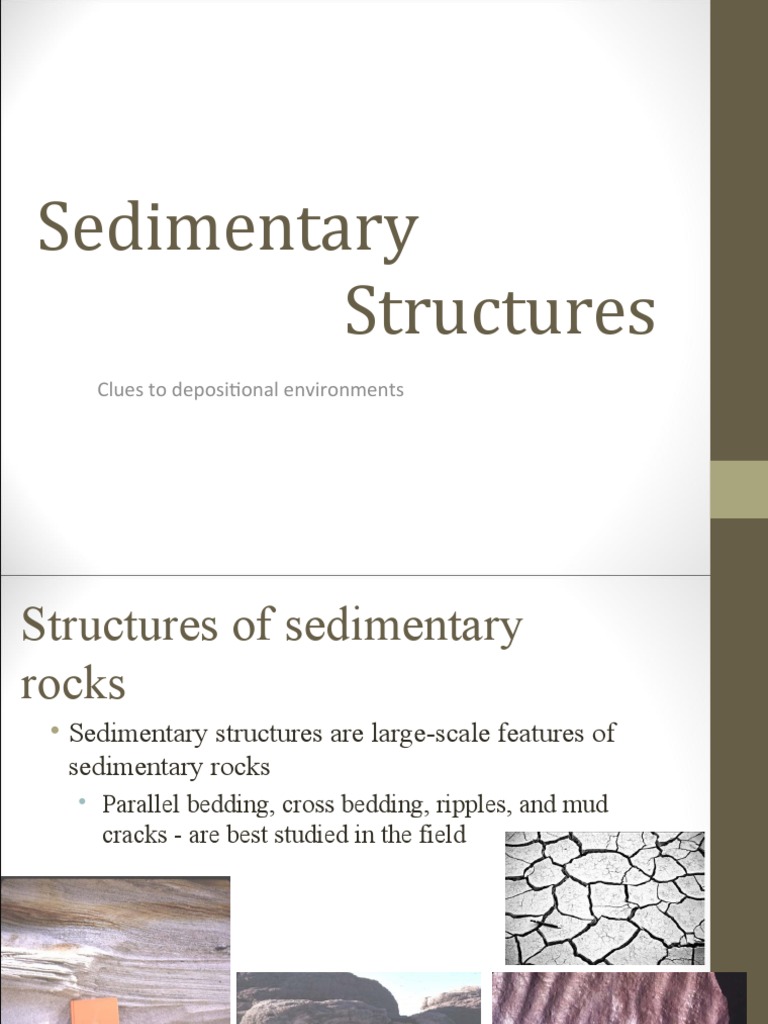 Sedimentary Structures

Clues to depositional environments

Structures of sedimentary rocks

• Sedimentary structures are large-scale features of sedimentary rocks

• Parallel bedding, cross bedding, ripples, and mud cracks - are best studied in the field